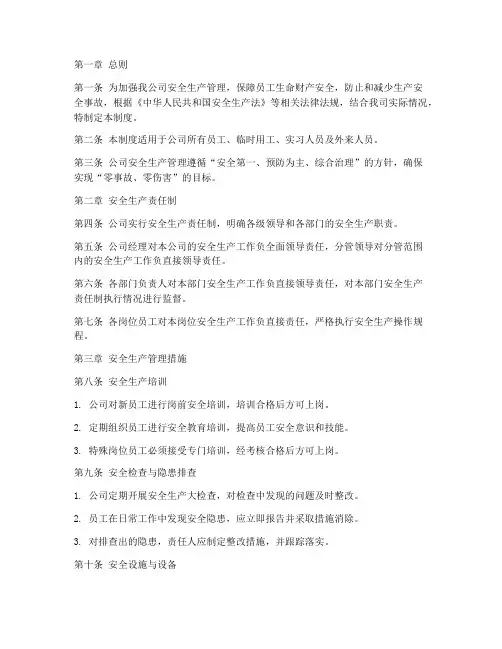 第一章 总则

第一条 为加强我公司安全生产管理，保障员工生命财产安全，防止和减少生产安全事故，根据《中华人民共和国安全生产法》等相关法律法规，结合我司实际情况，特制定本制度。

第二条 本制度适用于公司所有员工、临时用工、实习人员及外来人员。

第三条 公司安全生产管理遵循“安全第一、预防为主、综合治理”的方针，确保实现“零事故、零伤害”的目标。

第二章 安全生产责任制

第四条 公司实行安全生产责任制，明确各级领导和各部门的安全生产职责。

第五条 公司经理对本公司的安全生产工作负全面领导责任，分管领导对分管范围内的安全生产工作负直接领导责任。

第六条 各部门负责人对本部门安全生产工作负直接领导责任，对本部门安全生产责任制执行情况进行监督。

第七条 各岗位员工对本岗位安全生产工作负直接责任，严格执行安全生产操作规程。

第三章 安全生产管理措施

第八条 安全生产培训

1. 公司对新员工进行岗前安全培训，培训合格后方可上岗。

2. 定期组织员工进行安全教育培训，提高员工安全意识和技能。

3. 特殊岗位员工必须接受专门培训，经考核合格后方可上岗。

第九条 安全检查与隐患排查

1. 公司定期开展安全生产大检查，对检查中发现的问题及时整改。

2. 员工在日常工作中发现安全隐患，应立即报告并采取措施消除。

3. 对排查出的隐患，责任人应制定整改措施，并跟踪落实。

第十条 安全设施与设备